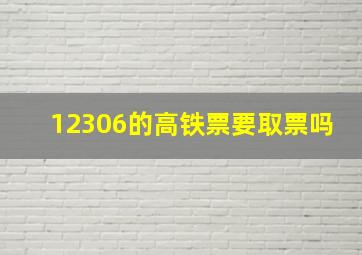 12306的高铁票要取票吗